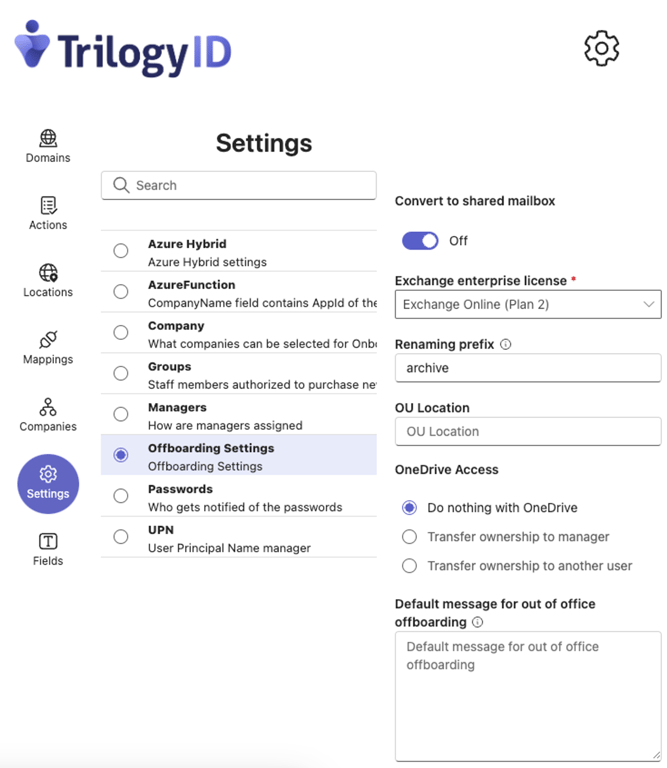 TrilogyID

Domains

Actions

Locations

Mappings

Companies

Settings

Fields

Settings

Search

Azure Hybrid
Azure Hybrid settings

AzureFunction
CompanyName field contains AppId of the

Company
What companies can be selected for Onb

Groups
Staff members authorized to purchase ne

Managers
How are managers assigned

Offboarding Settings
Offboarding Settings

Passwords
Who gets notified of the passwords

UPN
User Principal Name manager

Convert to shared mailbox

Off

Exchange enterprise license *

Exchange Online (Plan 2)

Renaming prefix

archive

OU Location

OU Location

OneDrive Access

Do nothing with OneDrive

Transfer ownership to manager

Transfer ownership to another user

Default message for out of office offboarding

Default message for out of office offboarding